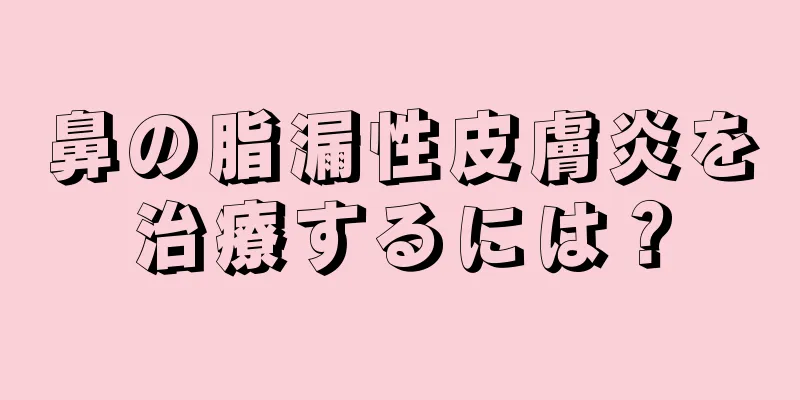 鼻の脂漏性皮膚炎を治療するには？